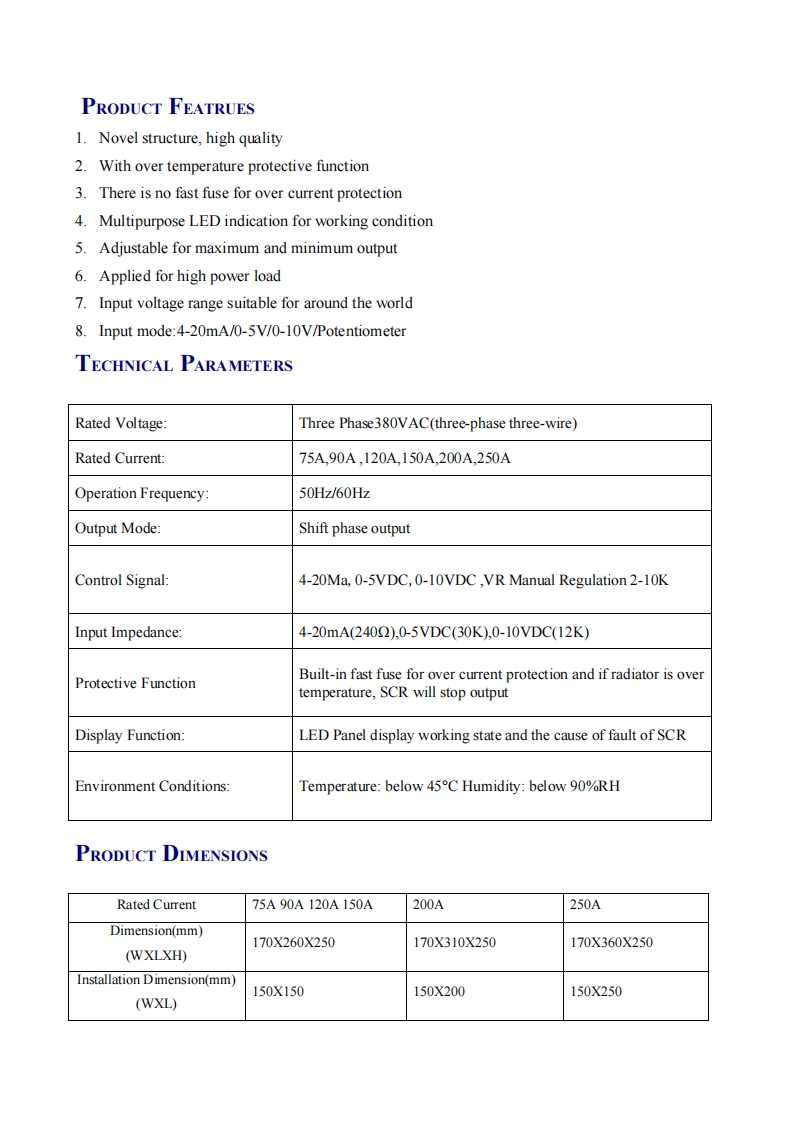 PRODUCT FEATRUES

1. Novel structure, high quality
2. With over temperature protective function
3. There is no fast fuse for over current protection
4. Multipurpose LED indication for working condition
5. Adjustable for maximum and minimum output
6. Applied for high power load
7. Input voltage range suitable for around the world
8. Input mode:4-20mA/0-5V/0-10V/Potentiometer

TECHNICAL PARAMETERS

| Rated Voltage: | Three Phase380VAC(three-phase three-wire) |
|---|---|
| Rated Current: | 75A,90A ,120A,150A,200A,250A |
| Operation Frequency: | 50Hz/60Hz |
| Output Mode: | Shift phase output |
| Control Signal: | 4-20Ma, 0-5VDC, 0-10VDC ,VR Manual Regulation 2-10K |
| Input Impedance: | 4-20mA(240Ω),0-5VDC(30K),0-10VDC(12K) |
| Protective Function | Built-in fast fuse for over current protection and if radiator is over temperature, SCR will stop output |
| Display Function: | LED Panel display working state and the cause of fault of SCR |
| Environment Conditions: | Temperature: below 45°C Humidity: below 90%RH |

PRODUCT DIMENSIONS

| Rated Current | 75A 90A 120A 150A | 200A | 250A |
|---|---|---|---|
| Dimension(mm) (WXLXH) | 170X260X250 | 170X310X250 | 170X360X250 |
| Installation Dimension(mm) (WXL) | 150X150 | 150X200 | 150X250 |